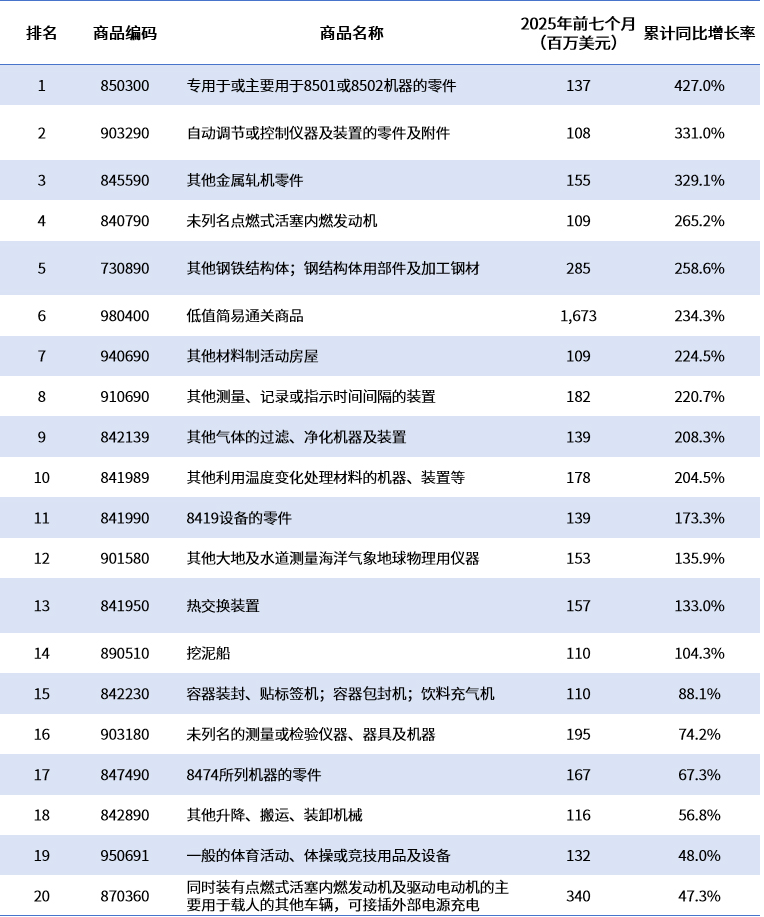 | 排名 | 商品编码 | 商品名称 | 2025年前七个月（百万美元） | 累计同比增长率 |
|---|---|---|---|---|
| 1 | 850300 | 专用于或主要用于8501或8502机器的零件 | 137 | 427.0% |
| 2 | 903290 | 自动调节或控制仪器及装置的零件及附件 | 108 | 331.0% |
| 3 | 845590 | 其他金属轧机零件 | 155 | 329.1% |
| 4 | 840790 | 未列名点燃式活塞内燃发动机 | 109 | 265.2% |
| 5 | 730890 | 其他钢铁结构体；钢结构体用部件及加工钢材 | 285 | 258.6% |
| 6 | 980400 | 低值简易通关商品 | 1,673 | 234.3% |
| 7 | 940690 | 其他材料制活动房屋 | 109 | 224.5% |
| 8 | 910690 | 其他测量、记录或指示时间间隔的装置 | 182 | 220.7% |
| 9 | 842139 | 其他气体的过滤、净化机器及装置 | 139 | 208.3% |
| 10 | 841989 | 其他利用温度变化处理材料的机器、装置等 | 178 | 204.5% |
| 11 | 841990 | 8419设备的零件 | 139 | 173.3% |
| 12 | 901580 | 其他大地及水道测量海洋气象地球物理用仪器 | 153 | 135.9% |
| 13 | 841950 | 热交换装置 | 157 | 133.0% |
| 14 | 890510 | 挖泥船 | 110 | 104.3% |
| 15 | 842230 | 容器装封、贴标签机；容器包封机；饮料充气机 | 110 | 88.1% |
| 16 | 903180 | 未列名的测量或检验仪器、器具及机器 | 195 | 74.2% |
| 17 | 847490 | 8474所列机器的零件 | 167 | 67.3% |
| 18 | 842890 | 其他升降、搬运、装卸机械 | 116 | 56.8% |
| 19 | 950691 | 一般的体育活动、体操或竞技用品及设备 | 132 | 48.0% |
| 20 | 870360 | 同时装有点燃式活塞内燃发动机及驱动电动机的主要用于载人的其他车辆，可接插外部电源充电 | 340 | 47.3% |